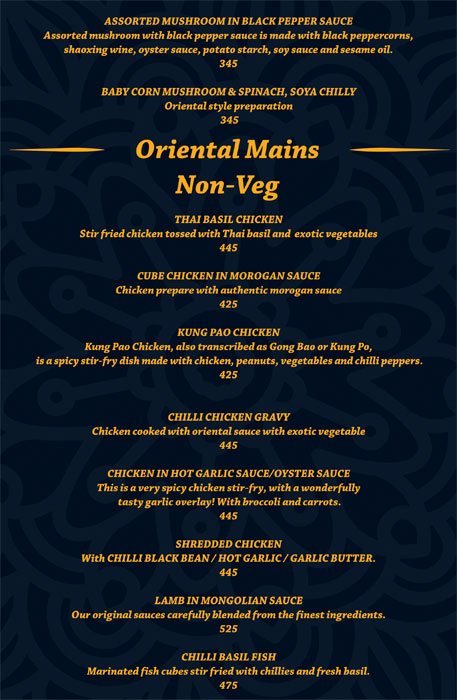 ASSORTED MUSHROOM IN BLACK PEPPER SAUCE
Assorted mushroom with black pepper sauce is made with black peppercorns, shaoxing wine, oyster sauce, potato starch, soy sauce and sesame oil.
345

BABY CORN MUSHROOM & SPINACH, SOYA CHILLY
Oriental style preparation
345

Oriental Mains
Non-Veg

THAI BASIL CHICKEN
Stir fried chicken tossed with Thai basil and exotic vegetables
445

CUBE CHICKEN IN MOROGAN SAUCE
Chicken prepare with authentic morogan sauce
425

KUNG PAO CHICKEN
Kung Pao Chicken, also transcribed as Gong Bao or Kung Po, is a spicy stir-fry dish made with chicken, peanuts, vegetables and chilli peppers.
425

CHILLI CHICKEN GRAVY
Chicken cooked with oriental sauce with exotic vegetable
445

CHICKEN IN HOT GARLIC SAUCE/OYSTER SAUCE
This is a very spicy chicken stir-fry, with a wonderfully tasty garlic overlay! With broccoli and carrots.
445

SHREDDED CHICKEN
With CHILLI BLACK BEAN / HOT GARLIC / GARLIC BUTTER.
445

LAMB IN MONGOLIAN SAUCE
Our original sauces carefully blended from the finest ingredients.
525

CHILLI BASIL FISH
Marinated fish cubes stir fried with chillies and fresh basil.
475